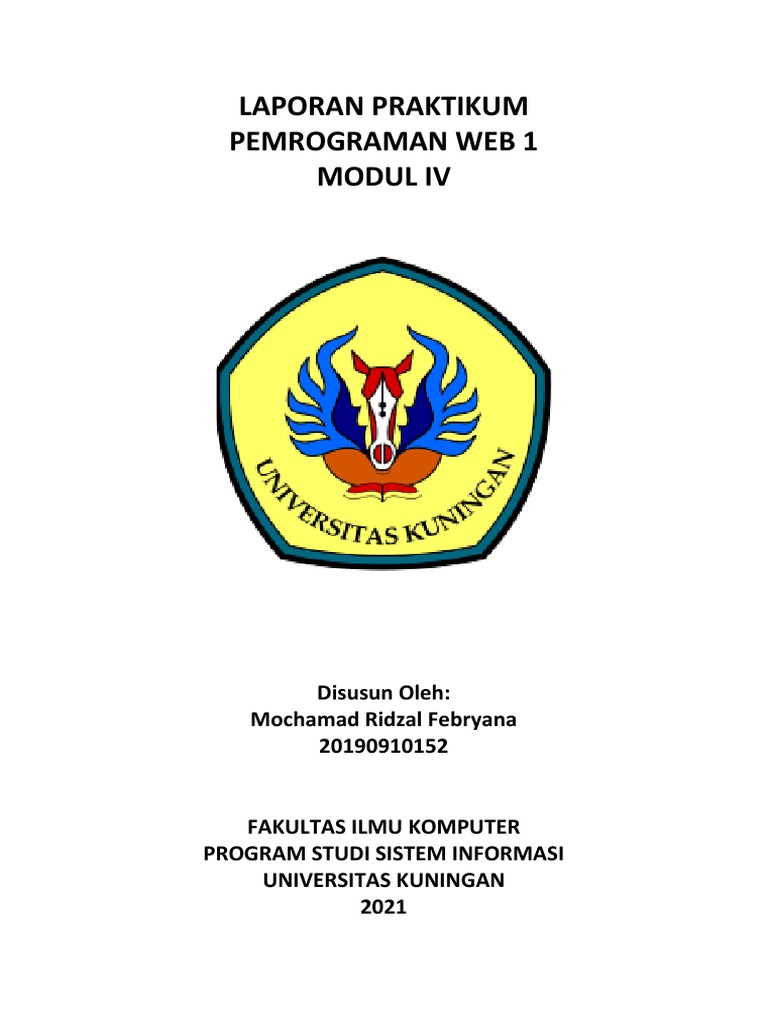 LAPORAN PRAKTIKUM
PEMROGRAMAN WEB 1
MODUL IV

UNIVERSITAS KUNINGAN

Disusun Oleh:
Mochamad Ridzal Febryana
20190910152

FAKULTAS ILMU KOMPUTER
PROGRAM STUDI SISTEM INFORMASI
UNIVERSITAS KUNINGAN
2021